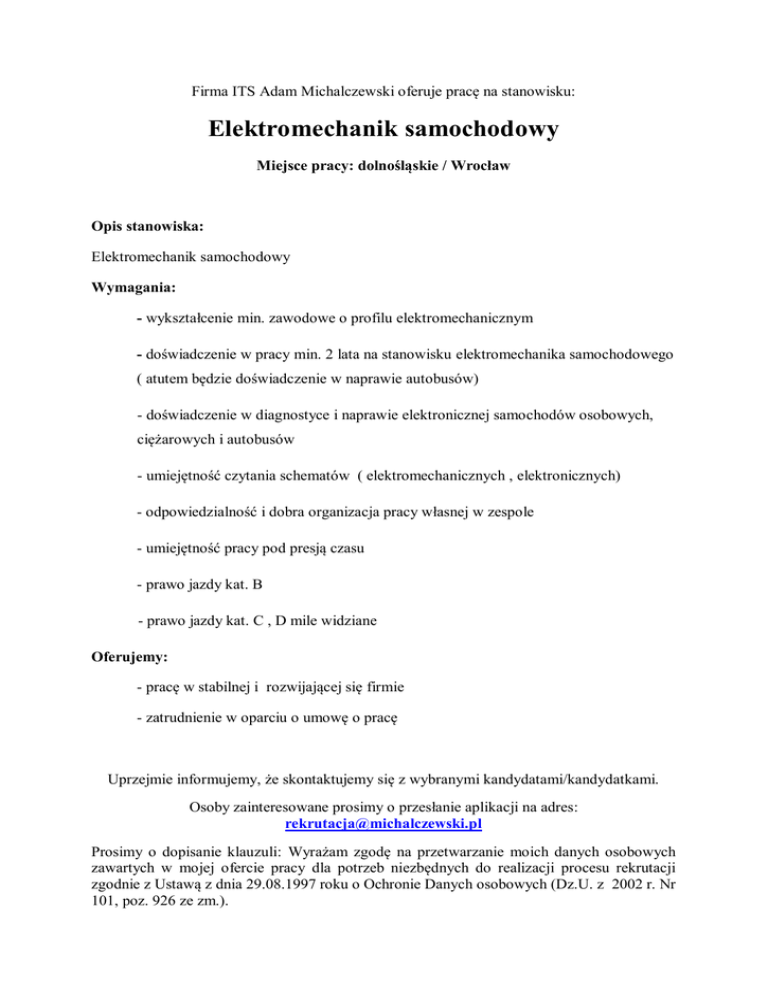 Firma ITS Adam Michalczewski oferuje pracę na stanowisku:

Elektromechanik samochodowy

Miejsce pracy: dolnośląskie / Wrocław

Opis stanowiska:

Elektromechanik samochodowy

Wymagania:

- wykształcenie min. zawodowe o profilu elektromechanicznym

- doświadczenie w pracy min. 2 lata na stanowisku elektromechanika samochodowego ( atutem będzie doświadczenie w naprawie autobusów)

- doświadczenie w diagnostyce i naprawie elektronicznej samochodów osobowych, ciężarowych i autobusów

- umiejętność czytania schematów ( elektromechanicznych , elektronicznych)

- odpowiedzialność i dobra organizacja pracy własnej w zespole

- umiejętność pracy pod presją czasu

- prawo jazdy kat. B

- prawo jazdy kat. C , D mile widziane

Oferujemy:

- pracę w stabilnej i rozwijającej się firmie

- zatrudnienie w oparciu o umowę o pracę

Uprzejmie informujemy, że skontaktujemy się z wybranymi kandydatami/kandydatkami.

Osoby zainteresowane prosimy o przesłanie aplikacji na adres:
rekrutacja@michalczewski.pl

Prosimy o dopisanie klauzuli: Wyrażam zgodę na przetwarzanie moich danych osobowych zawartych w mojej ofercie pracy dla potrzeb niezbędnych do realizacji procesu rekrutacji zgodnie z Ustawą z dnia 29.08.1997 roku o Ochronie Danych osobowych (Dz.U. z 2002 r. Nr 101, poz. 926 ze zm.).